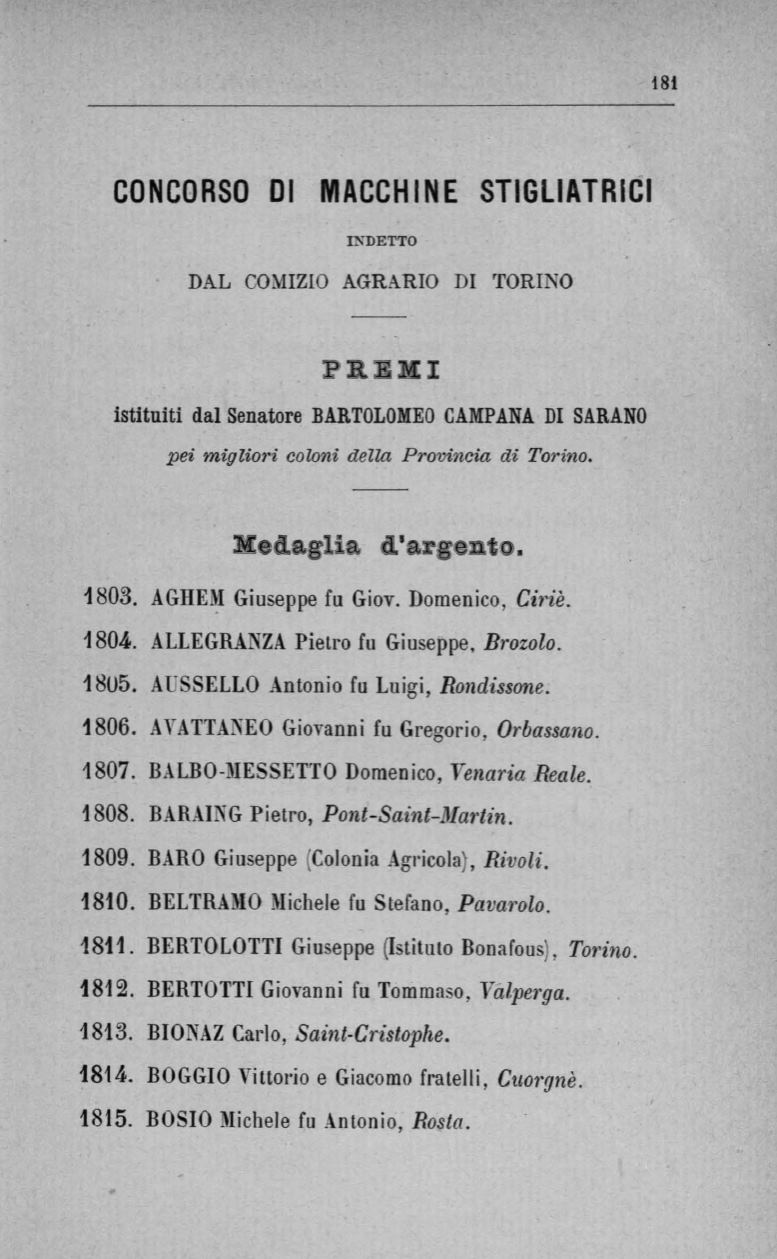 181

CONCORSO DI MACCHINE STIGLIATRICI

INDETTO

DAL COMIZIO AGRARIO DI TORINO

PREMI

istituiti dal Senatore BARTOLOMEO CAMPANA DI SARANO

pei migliori coloni della Provincia di Torino.

Medaglia d'argento.

1803. AGHEM Giuseppe fu Giov. Domenico, Ciriè.

1804. ALLEGRANZA Pietro fu Giuseppe, Brozolo.

1805. AUSSELLO Antonio fu Luigi, Rondissone.

1806. AVATTANEO Giovanni fu Gregorio, Orbassano.

1807. BALBO-MESSETTO Domenico, Venaria Reale.

1808. BARAING Pietro, Pont-Saint-Martin.

1809. BARO Giuseppe (Colonia Agricola), Rivoli.

1810. BELTRAMO Michele fu Stefano, Pavarolo.

1811. BERTOLOTTI Giuseppe (Istituto Bonafous), Torino.

1812. BERTOTTI Giovanni fu Tommaso, Valperga.

1813. BIONAZ Carlo, Saint-Cristophe.

1814. BOGGIO Vittorio e Giacomo fratelli, Cuorgnè.

1815. BOSIO Michele fu Antonio, Rosta.